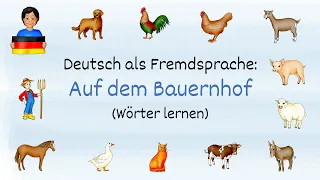 Deutsch als Fremdsprache:
Auf dem Bauernhof
(Wörter lernen)